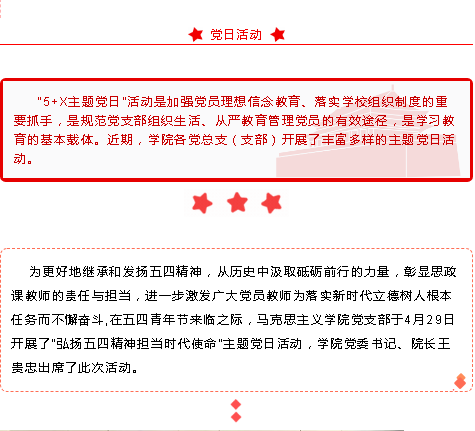 党日活动

"5+X主题党日"活动是加强党员理想信念教育、落实学校组织制度的重要抓手，是规范党支部组织生活、从严教育管理党员的有效途径，是学习教育的基本载体。近期，学院各党总支（支部）开展了丰富多样的主题党日活动。

为更好地继承和发扬五四精神，从历史中汲取砥砺前行的力量，彰显思政课教师的责任与担当，进一步激发广大党员教师为落实新时代立德树人根本任务而不懈奋斗,在五四青年节来临之际，马克思主义学院党支部于4月29日开展了"弘扬五四精神担当时代使命"主题党日活动，学院党委书记、院长王贵忠出席了此次活动。